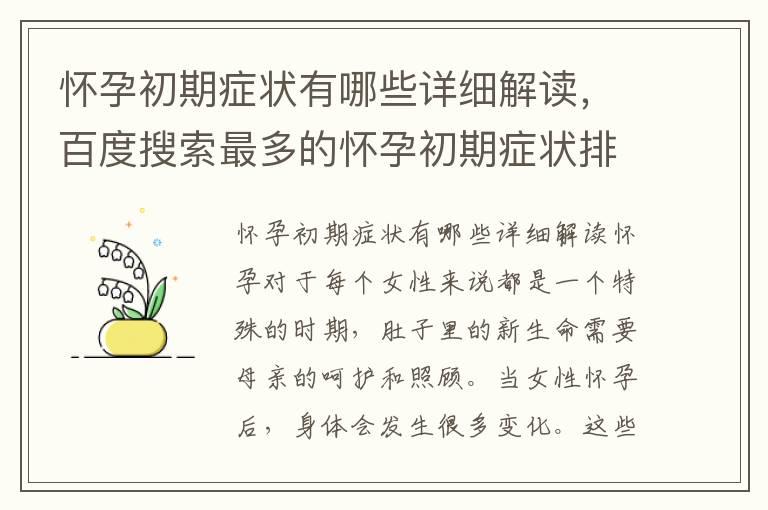 怀孕初期症状有哪些详细解读，百度搜索最多的怀孕初期症状排

怀孕初期症状有哪些详细解读怀孕对于每个女性来说都是一个特殊的时期，肚子里的新生命需要母亲的呵护和照顾。当女性怀孕后，身体会发生很多变化。这些